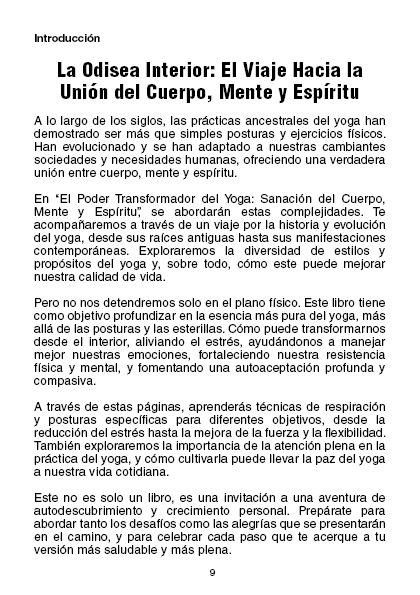 Introducción

La Odisea Interior: El Viaje Hacia la Unión del Cuerpo, Mente y Espíritu

A lo largo de los siglos, las prácticas ancestrales del yoga han demostrado ser más que simples posturas y ejercicios físicos. Han evolucionado y se han adaptado a nuestras cambiantes sociedades y necesidades humanas, ofreciendo una verdadera unión entre cuerpo, mente y espíritu.

En "El Poder Transformador del Yoga: Sanación del Cuerpo, Mente y Espíritu", se abordarán estas complejidades. Te acompañaremos a través de un viaje por la historia y evolución del yoga, desde sus raíces antiguas hasta sus manifestaciones contemporáneas. Exploraremos la diversidad de estilos y propósitos del yoga y, sobre todo, cómo este puede mejorar nuestra calidad de vida.

Pero no nos detendremos solo en el plano físico. Este libro tiene como objetivo profundizar en la esencia más pura del yoga, más allá de las posturas y las esterillas. Cómo puede transformarnos desde el interior, aliviando el estrés, ayudándonos a manejar mejor nuestras emociones, fortaleciendo nuestra resistencia física y mental, y fomentando una autoaceptación profunda y compasiva.

A través de estas páginas, aprenderás técnicas de respiración y posturas específicas para diferentes objetivos, desde la reducción del estrés hasta la mejora de la fuerza y la flexibilidad. También exploraremos la importancia de la atención plena en la práctica del yoga, y cómo cultivarla puede llevar la paz del yoga a nuestra vida cotidiana.

Este no es solo un libro, es una invitación a una aventura de autodescubrimiento y crecimiento personal. Prepárate para abordar tanto los desafíos como las alegrías que se presentarán en el camino, y para celebrar cada paso que te acerque a tu versión más saludable y más plena.

9